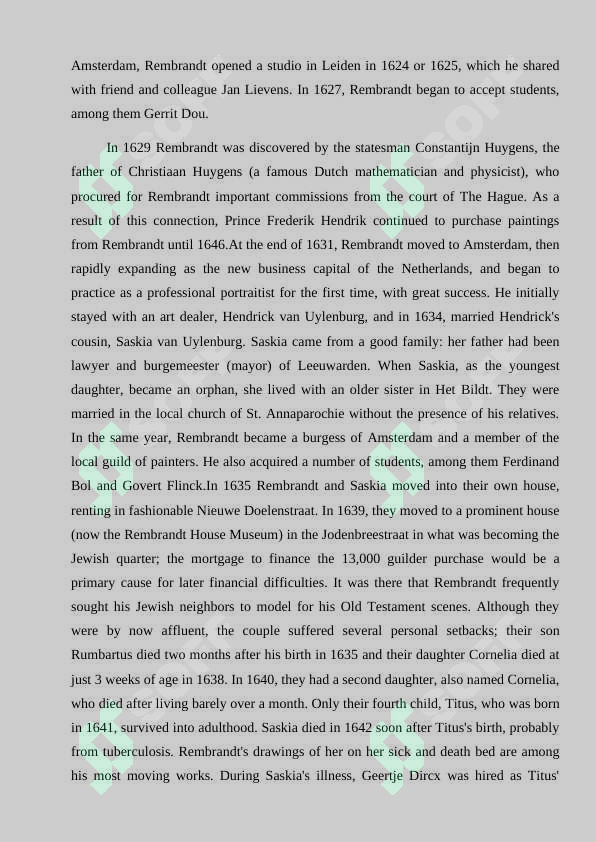 Amsterdam, Rembrandt opened a studio in Leiden in 1624 or 1625, which he shared with friend and colleague Jan Lievens. In 1627, Rembrandt began to accept students, among them Gerrit Dou.

In 1629 Rembrandt was discovered by the statesman Constantijn Huygens, the father of Christiaan Huygens (a famous Dutch mathematician and physicist), who procured for Rembrandt important commissions from the court of The Hague. As a result of this connection, Prince Frederik Hendrik continued to purchase paintings from Rembrandt until 1646.At the end of 1631, Rembrandt moved to Amsterdam, then rapidly expanding as the new business capital of the Netherlands, and began to practice as a professional portraitist for the first time, with great success. He initially stayed with an art dealer, Hendrick van Uylenburg, and in 1634, married Hendrick's cousin, Saskia van Uylenburg. Saskia came from a good family: her father had been lawyer and burgemeester (mayor) of Leeuwarden. When Saskia, as the youngest daughter, became an orphan, she lived with an older sister in Het Bildt. They were married in the local church of St. Annaparochie without the presence of his relatives. In the same year, Rembrandt became a burgess of Amsterdam and a member of the local guild of painters. He also acquired a number of students, among them Ferdinand Bol and Govert Flinck.In 1635 Rembrandt and Saskia moved into their own house, renting in fashionable Nieuwe Doelenstraat. In 1639, they moved to a prominent house (now the Rembrandt House Museum) in the Jodenbreestraat in what was becoming the Jewish quarter; the mortgage to finance the 13,000 guilder purchase would be a primary cause for later financial difficulties. It was there that Rembrandt frequently sought his Jewish neighbors to model for his Old Testament scenes. Although they were by now affluent, the couple suffered several personal setbacks; their son Rumbartus died two months after his birth in 1635 and their daughter Cornelia died at just 3 weeks of age in 1638. In 1640, they had a second daughter, also named Cornelia, who died after living barely over a month. Only their fourth child, Titus, who was born in 1641, survived into adulthood. Saskia died in 1642 soon after Titus's birth, probably from tuberculosis. Rembrandt's drawings of her on her sick and death bed are among his most moving works. During Saskia's illness, Geertje Dircx was hired as Titus'